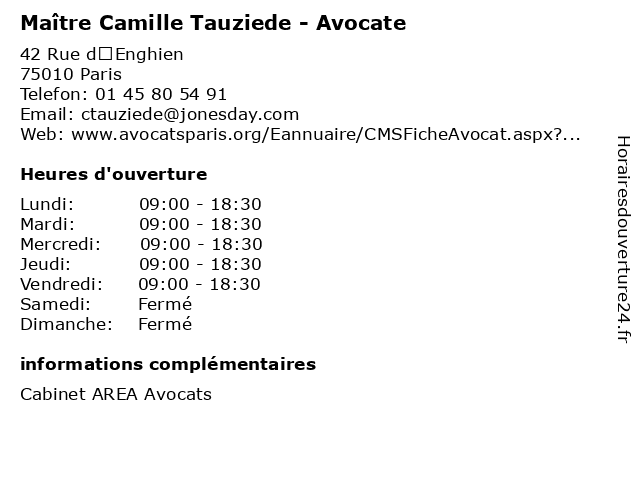 Maître Camille Tauziede - Avocate

42 Rue d□Enghien
75010 Paris
Telefon: 01 45 80 54 91
Email: ctauziede@jonesday.com
Web: www.avocatsparis.org/Eannuaire/CMSFicheAvocat.aspx?...

Heures d'ouverture

Lundi: 09:00 - 18:30
Mardi: 09:00 - 18:30
Mercredi: 09:00 - 18:30
Jeudi: 09:00 - 18:30
Vendredi: 09:00 - 18:30
Samedi: Fermé
Dimanche: Fermé

informations complémentaires

Cabinet AREA Avocats

Horairesdouverture24.fr